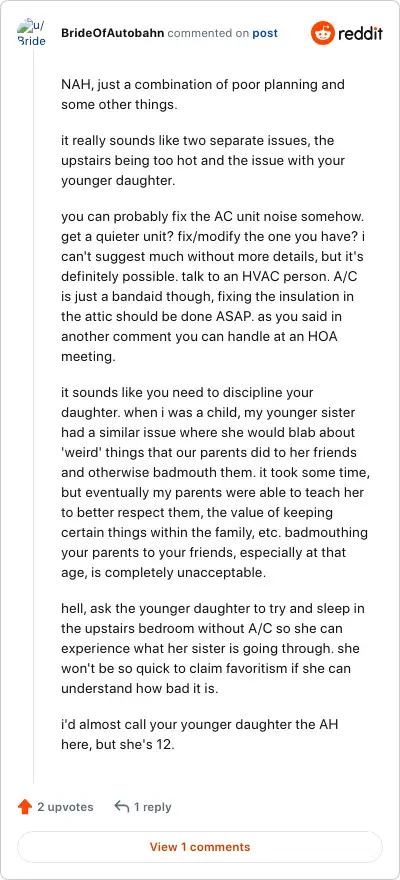 u/ Bride

BrideOfAutobahn commented on post

reddit

NAH, just a combination of poor planning and some other things.

it really sounds like two separate issues, the upstairs being too hot and the issue with your younger daughter.

you can probably fix the AC unit noise somehow. get a quieter unit? fix/modify the one you have? i can't suggest much without more details, but it's definitely possible. talk to an HVAC person. A/C is just a bandaid though, fixing the insulation in the attic should be done ASAP. as you said in another comment you can handle at an HOA meeting.

it sounds like you need to discipline your daughter. when i was a child, my younger sister had a similar issue where she would blab about 'weird' things that our parents did to her friends and otherwise badmouth them. it took some time, but eventually my parents were able to teach her to better respect them, the value of keeping certain things within the family, etc. badmouthing your parents to your friends, especially at that age, is completely unacceptable.

hell, ask the younger daughter to try and sleep in the upstairs bedroom without A/C so she can experience what her sister is going through. she won't be so quick to claim favoritism if she can understand how bad it is.

i'd almost call your younger daughter the AH here, but she's 12.

2 upvotes

1 reply

View 1 comments